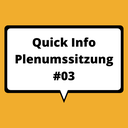 Quick Info
Plenumssitzung
#03